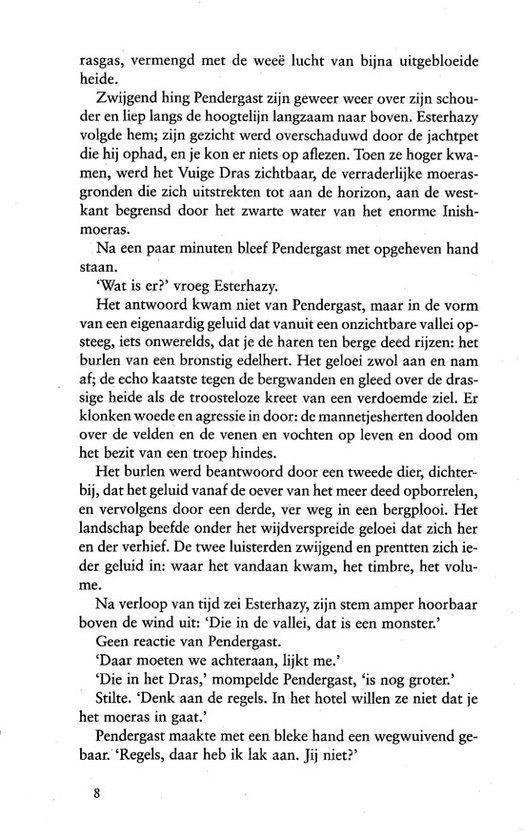 rasgas, vermengd met de weeë lucht van bijna uitgebloeide heide.

Zwijgend hing Pendergast zijn geweer weer over zijn schouder en liep langs de hoogtelijn langzaam naar boven. Esterhazy volgde hem; zijn gezicht werd overschaduwd door de jachtpet die hij ophad, en je kon er niets op aflezen. Toen ze hoger kwamen, werd het Vuige Dras zichtbaar, de verraderlijke moerasgronden die zich uitstrekten tot aan de horizon, aan de westkant begrensd door het zwarte water van het enorme Inishmoeras.

Na een paar minuten bleef Pendergast met opgeheven hand staan.

'Wat is er?' vroeg Esterhazy.

Het antwoord kwam niet van Pendergast, maar in de vorm van een eigenaardig geluid dat vanuit een onzichtbare vallei opsteeg, iets onwerelds, dat je de haren ten berge deed rijzen: het burlen van een bronstig edelhert. Het geloei zwol aan en nam af; de echo kaatste tegen de bergwanden en gleed over de drassige heide als de troosteloze kreet van een verdoemde ziel. Er klonken woede en agressie in door: de mannetjesherten doolden over de velden en de venen en vochten op leven en dood om het bezit van een troep hindes.

Het burlen werd beantwoord door een tweede dier, dichterbij, dat het geluid vanaf de oever van het meer deed opborrelen, en vervolgens door een derde, ver weg in een bergplooi. Het landschap beefde onder het wijdverspreide geloei dat zich her en der verhief. De twee luisterden zwijgend en prentten zich ieder geluid in: waar het vandaan kwam, het timbre, het volume.

Na verloop van tijd zei Esterhazy, zijn stem amper hoorbaar boven de wind uit: 'Die in de vallei, dat is een monster.'

Geen reactie van Pendergast.

'Daar moeten we achteraan, lijkt me.'

'Die in het Dras,' mompelde Pendergast, 'is nog groter.'

Stilte. 'Denk aan de regels. In het hotel willen ze niet dat je het moeras in gaat.'

Pendergast maakte met een bleke hand een wegwuivend gebaar. 'Regels, daar heb ik lak aan. Jij niet?'

8